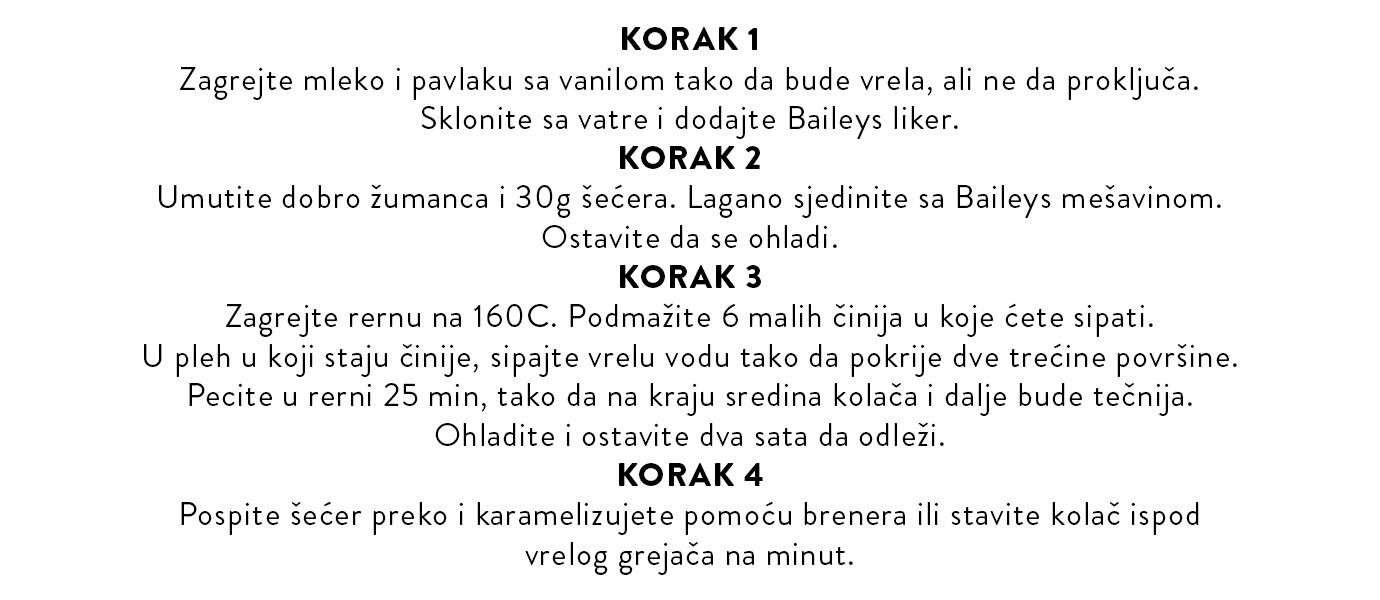 KORAK 1
Zagrejte mleko i pavlaku sa vanilom tako da bude vrela, ali ne da proključa. Sklonite sa vatre i dodajte Baileys liker.

KORAK 2
Umutite dobro žumanca i 30g šećera. Lagano sjedinite sa Baileys mešavinom. Ostavite da se ohladi.

KORAK 3
Zagrejte rernu na 160C. Podmažite 6 malih činija u koje ćete sipati.
U pleh u koji staju činije, sipajte vrelu vodu tako da pokrije dve trećine površine.
Pecite u rerni 25 min, tako da na kraju sredina kolača i dalje bude tečnija.
Ohladite i ostavite dva sata da odleži.

KORAK 4
Pospite šećer preko i karamelizujete pomoću brenera ili stavite kolač ispod vrelog grejača na minut.